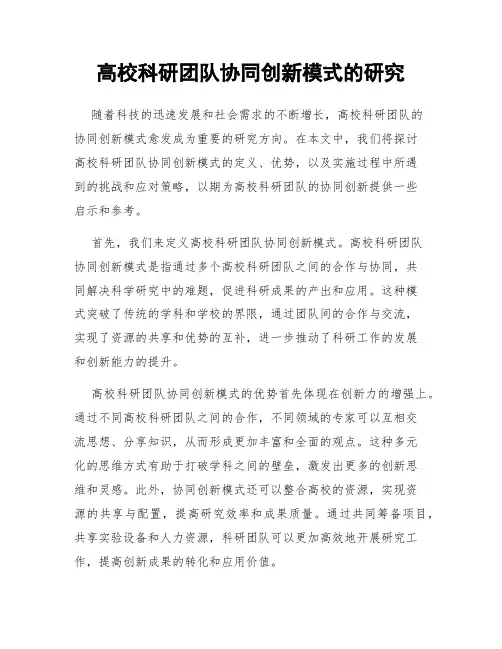 高校科研团队协同创新模式的研究

随着科技的迅速发展和社会需求的不断增长，高校科研团队的协同创新模式愈发成为重要的研究方向。在本文中，我们将探讨高校科研团队协同创新模式的定义、优势，以及实施过程中所遇到的挑战和应对策略，以期为高校科研团队的协同创新提供一些启示和参考。

首先，我们来定义高校科研团队协同创新模式。高校科研团队协同创新模式是指通过多个高校科研团队之间的合作与协同，共同解决科学研究中的难题，促进科研成果的产出和应用。这种模式突破了传统的学科和学校的界限，通过团队间的合作与交流，实现了资源的共享和优势的互补，进一步推动了科研工作的发展和创新能力的提升。

高校科研团队协同创新模式的优势首先体现在创新力的增强上。通过不同高校科研团队之间的合作，不同领域的专家可以互相交流思想、分享知识，从而形成更加丰富和全面的观点。这种多元化的思维方式有助于打破学科之间的壁垒，激发出更多的创新思维和灵感。此外，协同创新模式还可以整合高校的资源，实现资源的共享与配置，提高研究效率和成果质量。通过共同筹备项目，共享实验设备和人力资源，科研团队可以更加高效地开展研究工作，提高创新成果的转化和应用价值。